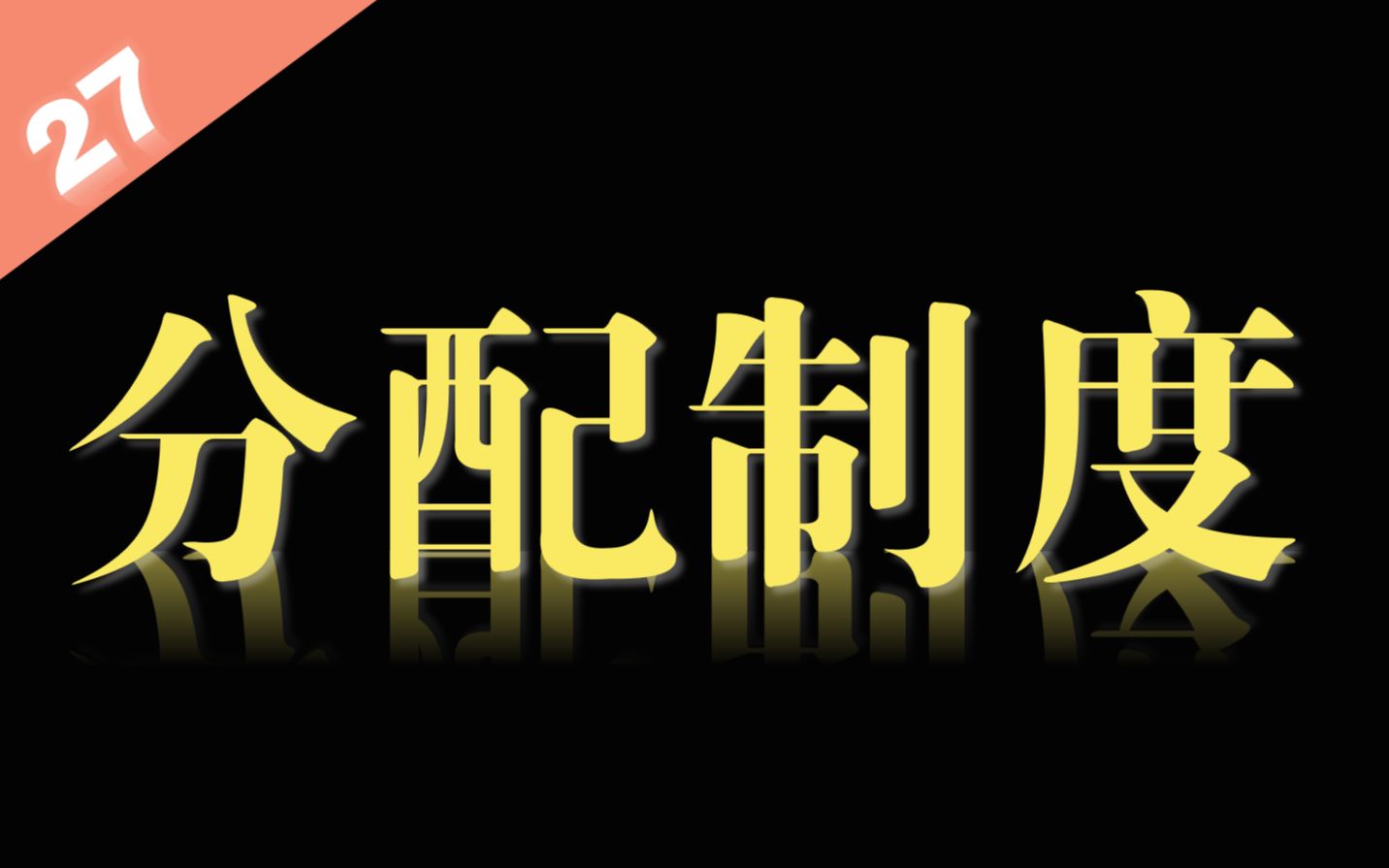 27

分配制度